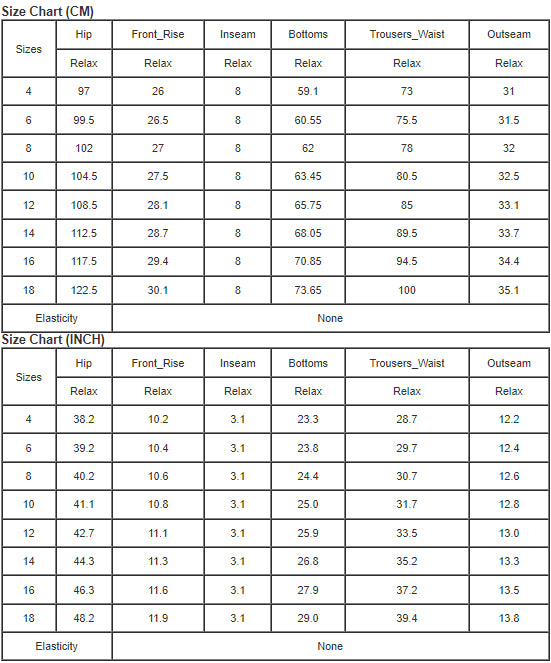 Size Chart (CM)

| Sizes | Hip | Front_Rise | Inseam | Bottoms | Trousers_Waist | Outseam |
|---|---|---|---|---|---|---|
| | Relax | Relax | Relax | Relax | Relax | Relax |
| 4 | 97 | 26 | 8 | 59.1 | 73 | 31 |
| 6 | 99.5 | 26.5 | 8 | 60.55 | 75.5 | 31.5 |
| 8 | 102 | 27 | 8 | 62 | 78 | 32 |
| 10 | 104.5 | 27.5 | 8 | 63.45 | 80.5 | 32.5 |
| 12 | 108.5 | 28.1 | 8 | 65.75 | 85 | 33.1 |
| 14 | 112.5 | 28.7 | 8 | 68.05 | 89.5 | 33.7 |
| 16 | 117.5 | 29.4 | 8 | 70.85 | 94.5 | 34.4 |
| 18 | 122.5 | 30.1 | 8 | 73.65 | 100 | 35.1 |
| Elasticity | None | | | | | |

Size Chart (INCH)

| Sizes | Hip | Front_Rise | Inseam | Bottoms | Trousers_Waist | Outseam |
|---|---|---|---|---|---|---|
| | Relax | Relax | Relax | Relax | Relax | Relax |
| 4 | 38.2 | 10.2 | 3.1 | 23.3 | 28.7 | 12.2 |
| 6 | 39.2 | 10.4 | 3.1 | 23.8 | 29.7 | 12.4 |
| 8 | 40.2 | 10.6 | 3.1 | 24.4 | 30.7 | 12.6 |
| 10 | 41.1 | 10.8 | 3.1 | 25.0 | 31.7 | 12.8 |
| 12 | 42.7 | 11.1 | 3.1 | 25.9 | 33.5 | 13.0 |
| 14 | 44.3 | 11.3 | 3.1 | 26.8 | 35.2 | 13.3 |
| 16 | 46.3 | 11.6 | 3.1 | 27.9 | 37.2 | 13.5 |
| 18 | 48.2 | 11.9 | 3.1 | 29.0 | 39.4 | 13.8 |
| Elasticity | None | | | | | |